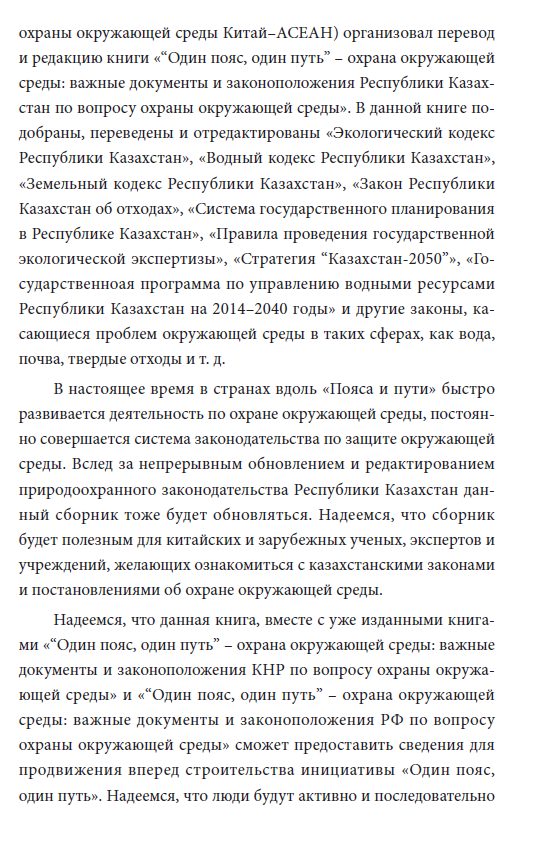 охраны окружающей среды Китай–АСЕАН) организовал перевод и редакцию книги «“Один пояс, один путь” – охрана окружающей среды: важные документы и законоположения Республики Казахстан по вопросу охраны окружающей среды». В данной книге подобраны, переведены и отредактированы «Экологический кодекс Республики Казахстан», «Водный кодекс Республики Казахстан», «Земельный кодекс Республики Казахстан», «Закон Республики Казахстан об отходах», «Система государственного планирования в Республике Казахстан», «Правила проведения государственной экологической экспертизы», «Стратегия “Казахстан-2050”», «Государственноая программа по управлению водными ресурсами Республики Казахстан на 2014–2040 годы» и другие законы, касающиеся проблем окружающей среды в таких сферах, как вода, почва, твердые отходы и т. д.

В настоящее время в странах вдоль «Пояса и пути» быстро развивается деятельность по охране окружающей среды, постоянно совершается система законодательства по защите окружающей среды. Вслед за непрерывным обновлением и редактированием природоохранного законодательства Республики Казахстан данный сборник тоже будет обновляться. Надеемся, что сборник будет полезным для китайских и зарубежных ученых, экспертов и учреждений, желающих ознакомиться с казахстанскими законами и постановлениями об охране окружающей среды.

Надеемся, что данная книга, вместе с уже изданными книгами «“Один пояс, один путь” – охрана окружающей среды: важные документы и законоположения КНР по вопросу охраны окружающей среды» и «“Один пояс, один путь” – охрана окружающей среды: важные документы и законоположения РФ по вопросу охраны окружающей среды» сможет предоставить сведения для продвижения вперед строительства инициативы «Один пояс, один путь». Надеемся, что люди будут активно и последовательно